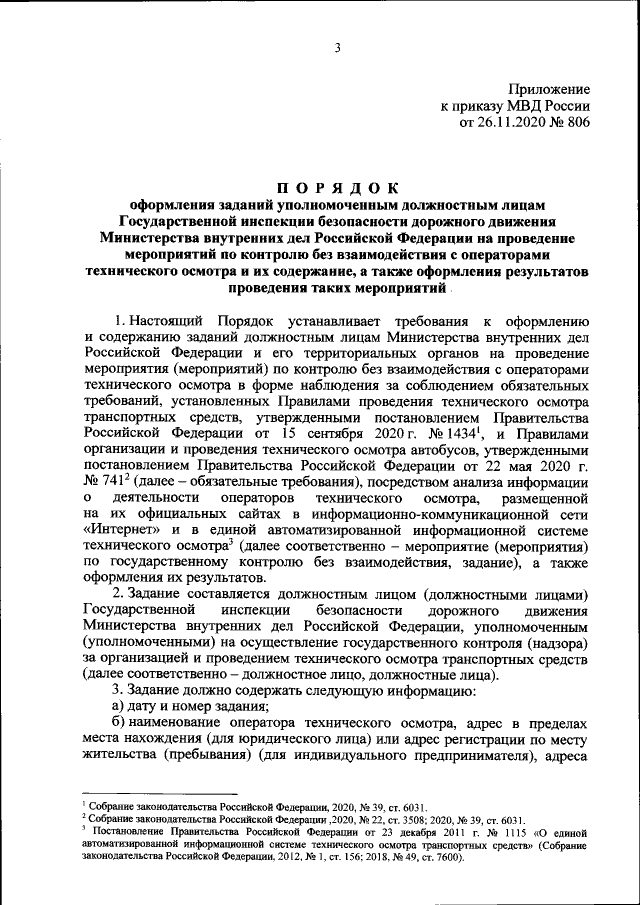 3

Приложение
к приказу МВД России
от 26.11.2020 № 806

ПОРЯДОК
оформления заданий уполномоченным должностным лицам Государственной инспекции безопасности дорожного движения Министерства внутренних дел Российской Федерации на проведение мероприятий по контролю без взаимодействия с операторами технического осмотра и их содержание, а также оформления результатов проведения таких мероприятий

1. Настоящий Порядок устанавливает требования к оформлению и содержанию заданий должностным лицам Министерства внутренних дел Российской Федерации и его территориальных органов на проведение мероприятия (мероприятий) по контролю без взаимодействия с операторами технического осмотра в форме наблюдения за соблюдением обязательных требований, установленных Правилами проведения технического осмотра транспортных средств, утвержденными постановлением Правительства Российской Федерации от 15 сентября 2020 г. № 1434$^1$, и Правилами организации и проведения технического осмотра автобусов, утвержденными постановлением Правительства Российской Федерации от 22 мая 2020 г. № 741$^2$ (далее – обязательные требования), посредством анализа информации о деятельности операторов технического осмотра, размещенной на их официальных сайтах в информационно-коммуникационной сети «Интернет» и в единой автоматизированной информационной системе технического осмотра$^3$ (далее соответственно – мероприятие (мероприятия) по государственному контролю без взаимодействия, задание), а также оформления их результатов.

2. Задание составляется должностным лицом (должностными лицами) Государственной инспекции безопасности дорожного движения Министерства внутренних дел Российской Федерации, уполномоченным (уполномоченными) на осуществление государственного контроля (надзора) за организацией и проведением технического осмотра транспортных средств (далее соответственно – должностное лицо, должностные лица).

3. Задание должно содержать следующую информацию:

а) дату и номер задания;

б) наименование оператора технического осмотра, адрес в пределах места нахождения (для юридического лица) или адрес регистрации по месту жительства (пребывания) (для индивидуального предпринимателя), адреса

$^1$ Собрание законодательства Российской Федерации, 2020, № 39, ст. 6031.
$^2$ Собрание законодательства Российской Федерации ,2020, № 22, ст. 3508; 2020, № 39, ст. 6031.
$^3$ Постановление Правительства Российской Федерации от 23 декабря 2011 г. № 1115 «О единой автоматизированной информационной системе технического осмотра транспортных средств» (Собрание законодательства Российской Федерации, 2012, № 1, ст. 156; 2018, № 49, ст. 7600).